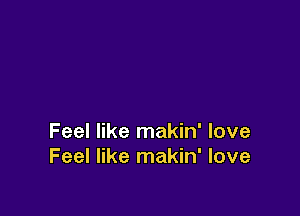 Feel like makin' love
Feel like makin' love